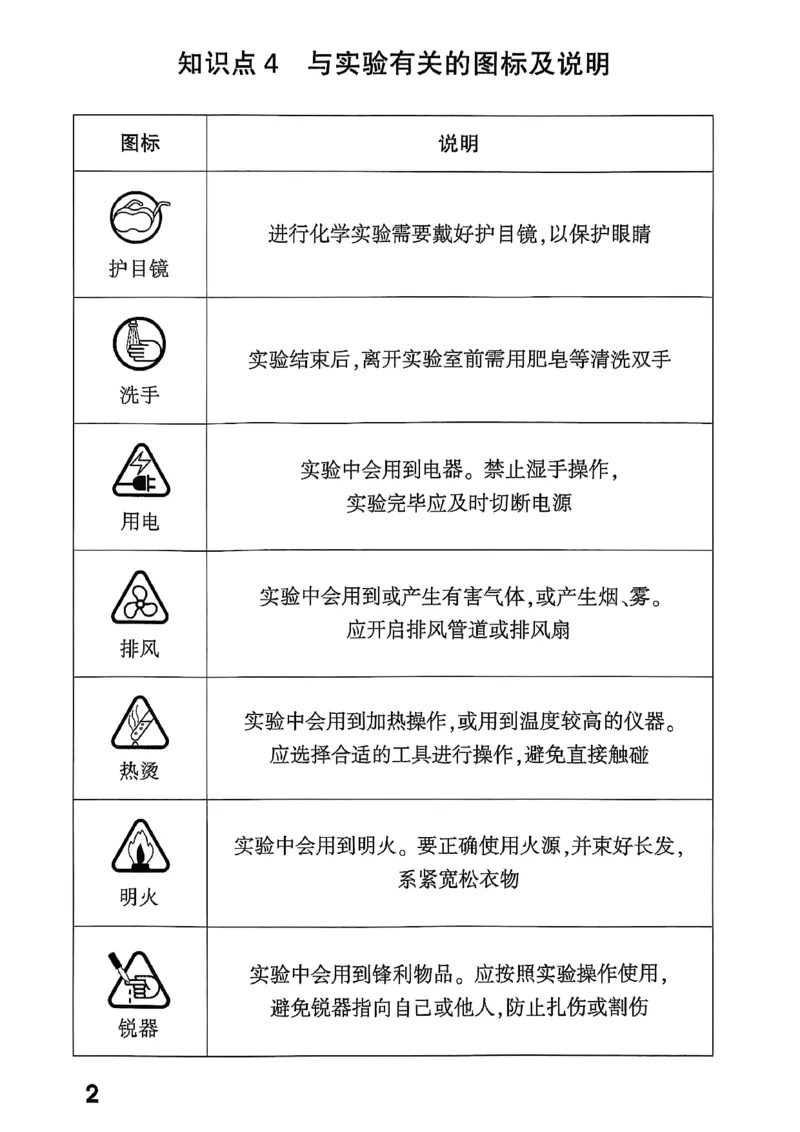 知识点 4　与实验有关的图标及说明

| 图标 | 说明 |
|---|---|
| 护目镜 | 进行化学实验需要戴好护目镜,以保护眼睛 |
| 洗手 | 实验结束后,离开实验室前需用肥皂等清洗双手 |
| 用电 | 实验中会用到电器。禁止湿手操作,实验完毕应及时切断电源 |
| 排风 | 实验中会用到或产生有害气体,或产生烟、雾。应开启排风管道或排风扇 |
| 热烫 | 实验中会用到加热操作,或用到温度较高的仪器。应选择合适的工具进行操作,避免直接触碰 |
| 明火 | 实验中会用到明火。要正确使用火源,并束好长发,系紧宽松衣物 |
| 锐器 | 实验中会用到锋利物品。应按照实验操作使用,避免锐器指向自己或他人,防止扎伤或割伤 |

2